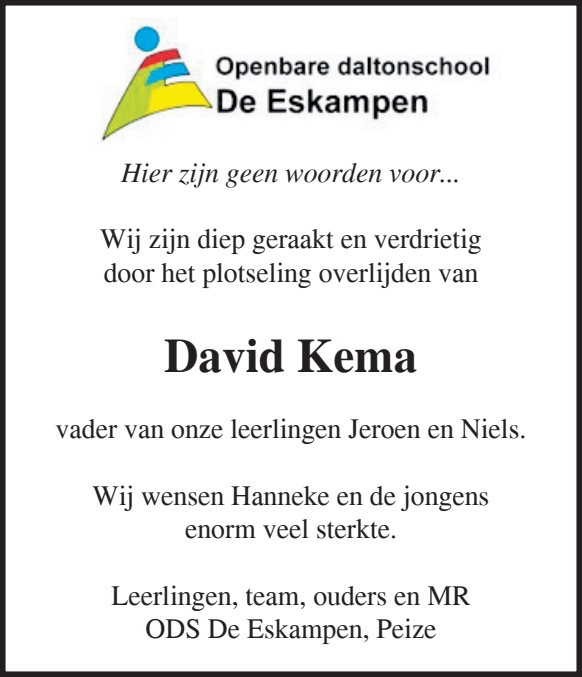 Openbare daltonschool
De Eskampen

Hier zijn geen woorden voor...

Wij zijn diep geraakt en verdrietig door het plotseling overlijden van

David Kema

vader van onze leerlingen Jeroen en Niels.

Wij wensen Hanneke en de jongens enorm veel sterkte.

Leerlingen, team, ouders en MR
ODS De Eskampen, Peize